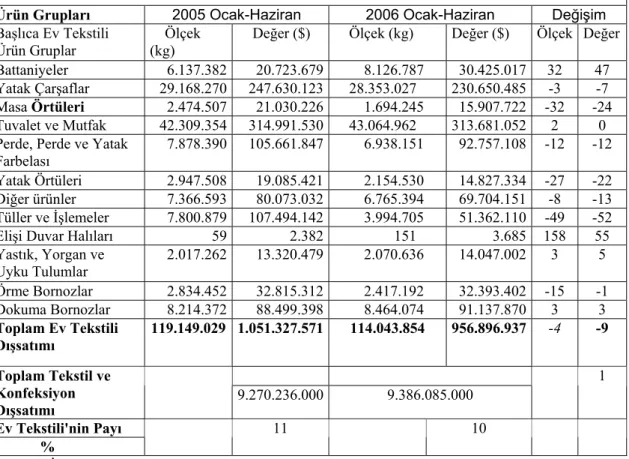 | Ürün Grupları | 2005 Ocak-Haziran | | 2006 Ocak-Haziran | | Değişim | |
|---|---|---|---|---|---|---|
| Başlıca Ev Tekstili Ürün Gruplar | Ölçek (kg) | Değer ($) | Ölçek (kg) | Değer ($) | Ölçek | Değer |
| Battaniyeler | 6.137.382 | 20.723.679 | 8.126.787 | 30.425.017 | 32 | 47 |
| Yatak Çarşaflar | 29.168.270 | 247.630.123 | 28.353.027 | 230.650.485 | -3 | -7 |
| Masa Örtüleri | 2.474.507 | 21.030.226 | 1.694.245 | 15.907.722 | -32 | -24 |
| Tuvalet ve Mutfak | 42.309.354 | 314.991.530 | 43.064.962 | 313.681.052 | 2 | 0 |
| Perde, Perde ve Yatak Farbelası | 7.878.390 | 105.661.847 | 6.938.151 | 92.757.108 | -12 | -12 |
| Yatak Örtüleri | 2.947.508 | 19.085.421 | 2.154.530 | 14.827.334 | -27 | -22 |
| Diğer ürünler | 7.366.593 | 80.073.032 | 6.765.394 | 69.704.151 | -8 | -13 |
| Tüller ve İşlemeler | 7.800.879 | 107.494.142 | 3.994.705 | 51.362.110 | -49 | -52 |
| Elişi Duvar Halıları | 59 | 2.382 | 151 | 3.685 | 158 | 55 |
| Yastık, Yorgan ve Uyku Tulumlar | 2.017.262 | 13.320.479 | 2.070.636 | 14.047.002 | 3 | 5 |
| Örme Bornozlar | 2.834.452 | 32.815.312 | 2.417.192 | 32.393.402 | -15 | -1 |
| Dokuma Bornozlar | 8.214.372 | 88.499.398 | 8.464.074 | 91.137.870 | 3 | 3 |
| Toplam Ev Tekstili Dışsatımı | 119.149.029 | 1.051.327.571 | 114.043.854 | 956.896.937 | -4 | -9 |
| Toplam Tekstil ve Konfeksiyon Dışsatımı | | 9.270.236.000 | 9.386.085.000 | | | 1 |
| Ev Tekstili'nin Payı % | | 11 | | 10 | | |